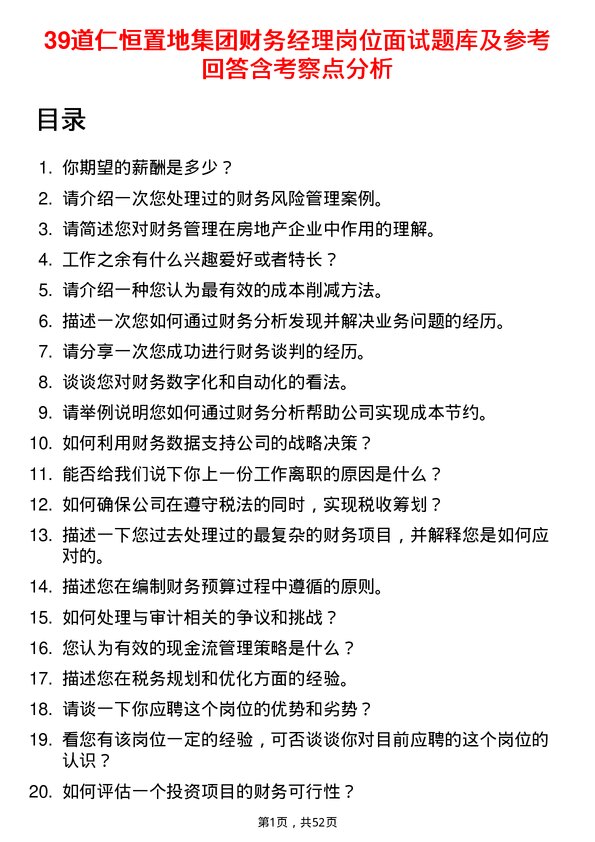 39道仁恒置地集团财务经理岗位面试题库及参考回答含考察点分析

目录

1. 你期望的薪酬是多少？
2. 请介绍一次您处理过的财务风险管理案例。
3. 请简述您对财务管理在房地产企业中作用的理解。
4. 工作之余有什么兴趣爱好或者特长？
5. 请介绍一种您认为最有效的成本削减方法。
6. 描述一次您如何通过财务分析发现并解决业务问题的经历。
7. 请分享一次您成功进行财务谈判的经历。
8. 谈谈您对财务数字化和自动化的看法。
9. 请举例说明您如何通过财务分析帮助公司实现成本节约。
10. 如何利用财务数据支持公司的战略决策？
11. 能否给我们说下你上一份工作离职的原因是什么？
12. 如何确保公司在遵守税法的同时，实现税收筹划？
13. 描述一下您过去处理过的最复杂的财务项目，并解释您是如何应对的。
14. 描述您在编制财务预算过程中遵循的原则。
15. 如何处理与审计相关的争议和挑战？
16. 您认为有效的现金流管理策略是什么？
17. 描述您在税务规划和优化方面的经验。
18. 请谈一下你应聘这个岗位的优势和劣势？
19. 看您有该岗位一定的经验，可否谈谈你对目前应聘的这个岗位的认识？
20. 如何评估一个投资项目的财务可行性？

第1页，共52页